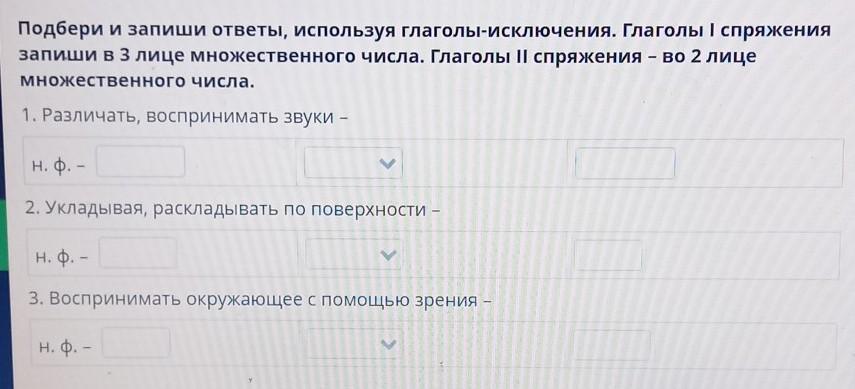 Подбери и запиши ответы, используя глаголы-исключения. Глаголы I спряжения запиши в 3 лице множественного числа. Глаголы II спряжения – во 2 лице множественного числа.

1. Различать, воспринимать звуки –

н. ф. –

2. Укладывая, раскладывать по поверхности –

н. ф. –

3. Воспринимать окружающее с помощью зрения –

н. ф. –